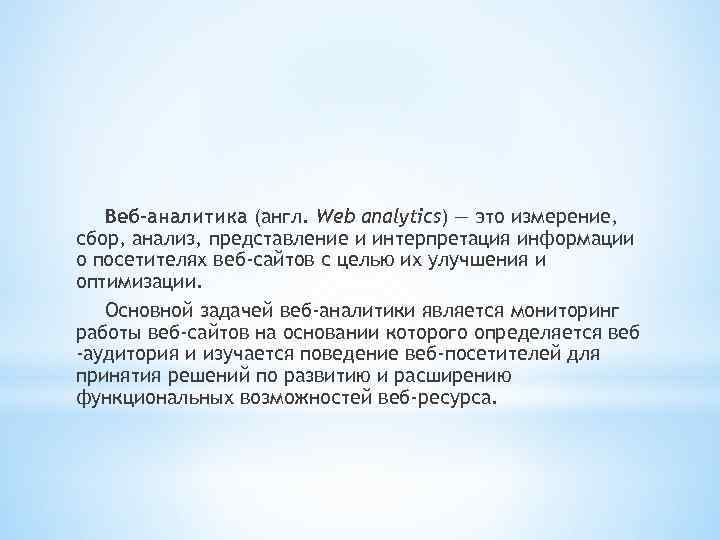 Веб-аналитика (англ. Web analytics) — это измерение, сбор, анализ, представление и интерпретация информации о посетителях веб-сайтов с целью их улучшения и оптимизации.

Основной задачей веб-аналитики является мониторинг работы веб-сайтов на основании которого определяется веб -аудитория и изучается поведение веб-посетителей для принятия решений по развитию и расширению функциональных возможностей веб-ресурса.